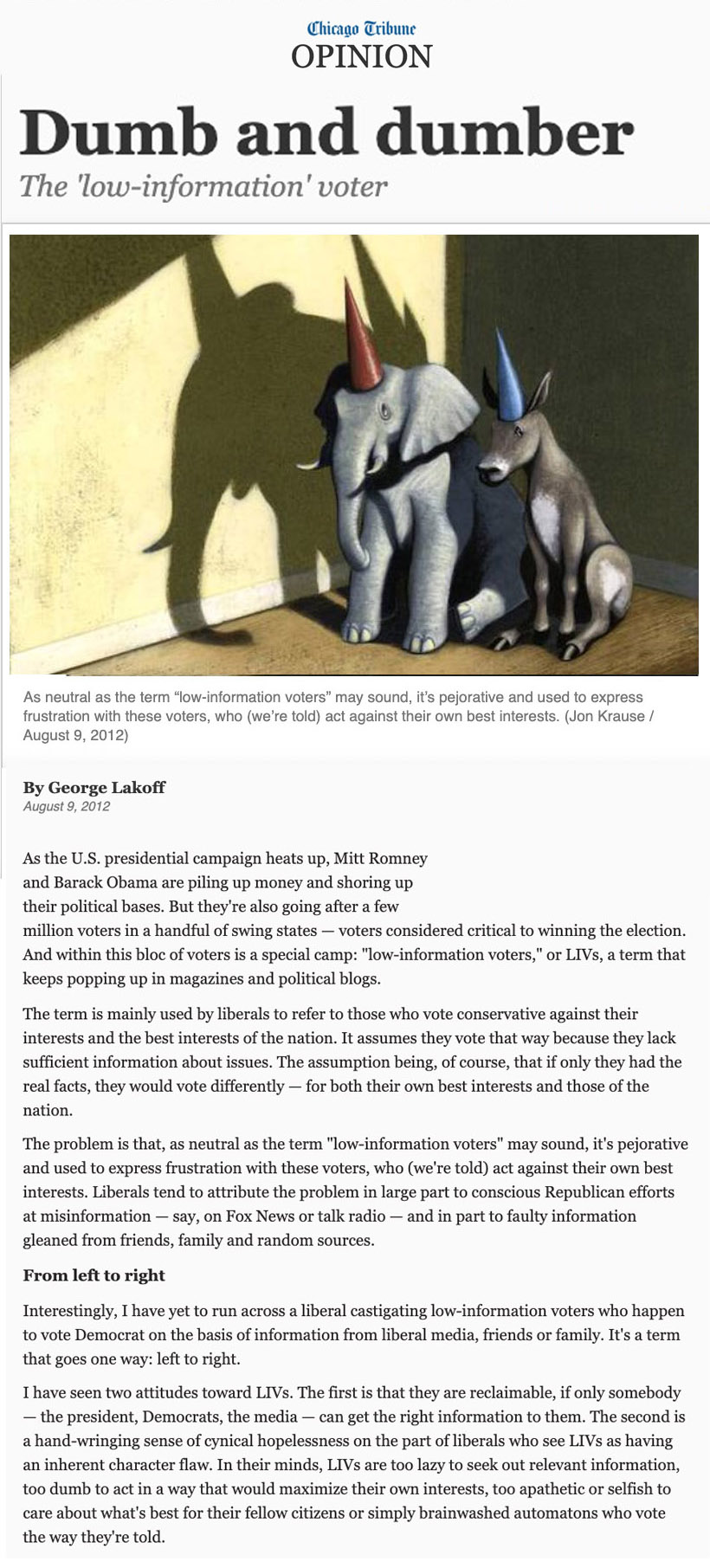 Chicago Tribune
OPINION

Dumb and dumber

The 'low-information' voter

As neutral as the term “low-information voters” may sound, it’s pejorative and used to express frustration with these voters, who (we’re told) act against their own best interests. (Jon Krause / August 9, 2012)

By George Lakoff
August 9, 2012

As the U.S. presidential campaign heats up, Mitt Romney and Barack Obama are piling up money and shoring up their political bases. But they're also going after a few million voters in a handful of swing states — voters considered critical to winning the election. And within this bloc of voters is a special camp: "low-information voters," or LIVs, a term that keeps popping up in magazines and political blogs.

The term is mainly used by liberals to refer to those who vote conservative against their interests and the best interests of the nation. It assumes they vote that way because they lack sufficient information about issues. The assumption being, of course, that if only they had the real facts, they would vote differently — for both their own best interests and those of the nation.

The problem is that, as neutral as the term "low-information voters" may sound, it's pejorative and used to express frustration with these voters, who (we're told) act against their own best interests. Liberals tend to attribute the problem in large part to conscious Republican efforts at misinformation — say, on Fox News or talk radio — and in part to faulty information gleaned from friends, family and random sources.

From left to right

Interestingly, I have yet to run across a liberal castigating low-information voters who happen to vote Democrat on the basis of information from liberal media, friends or family. It's a term that goes one way: left to right.

I have seen two attitudes toward LIVs. The first is that they are reclaimable, if only somebody — the president, Democrats, the media — can get the right information to them. The second is a hand-wringing sense of cynical hopelessness on the part of liberals who see LIVs as having an inherent character flaw. In their minds, LIVs are too lazy to seek out relevant information, too dumb to act in a way that would maximize their own interests, too apathetic or selfish to care about what's best for their fellow citizens or simply brainwashed automatons who vote the way they're told.